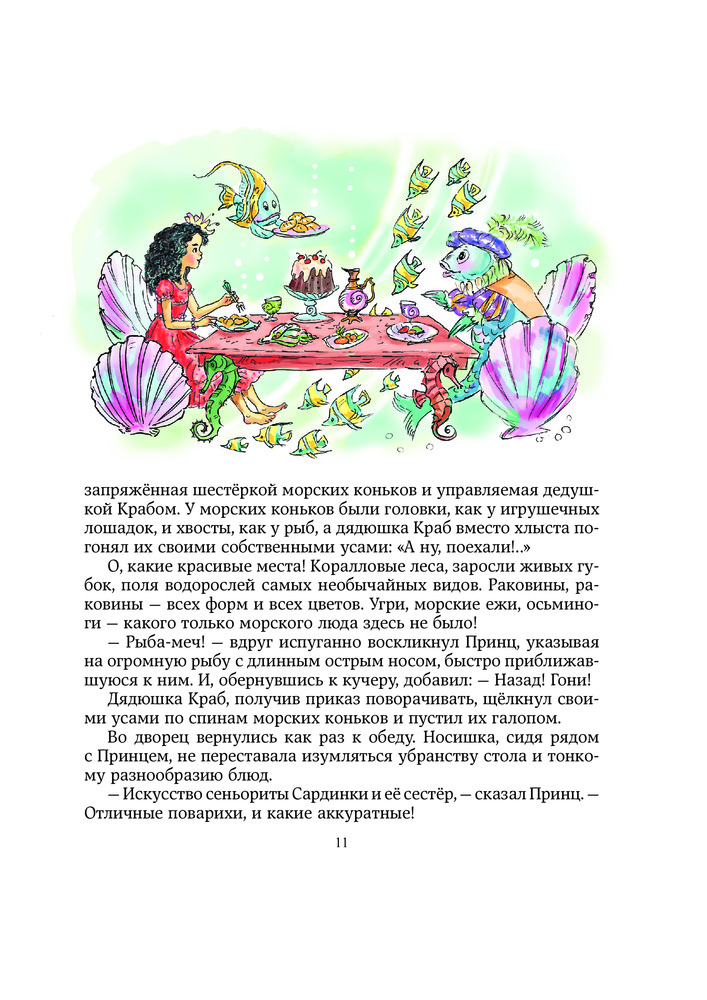 запряжённая шестёркой морских коньков и управляемая дедушкой Крабом. У морских коньков были головки, как у игрушечных лошадок, и хвосты, как у рыб, а дядюшка Краб вместо хлыста погонял их своими собственными усами: «А ну, поехали!..»

О, какие красивые места! Коралловые леса, заросли живых губок, поля водорослей самых необычайных видов. Раковины, раковины — всех форм и всех цветов. Угри, морские ежи, осьминоги — какого только морского люда здесь не было!

— Рыба-меч! — вдруг испуганно воскликнул Принц, указывая на огромную рыбу с длинным острым носом, быстро приближавшуюся к ним. И, обернувшись к кучеру, добавил: — Назад! Гони!

Дядюшка Краб, получив приказ поворачивать, щёлкнул своими усами по спинам морских коньков и пустил их галопом.

Во дворец вернулись как раз к обеду. Носишка, сидя рядом с Принцем, не переставала изумляться убранству стола и тонкому разнообразию блюд.

— Искусство сеньориты Сардинки и её сестёр, — сказал Принц. — Отличные поварихи, и какие аккуратные!

11